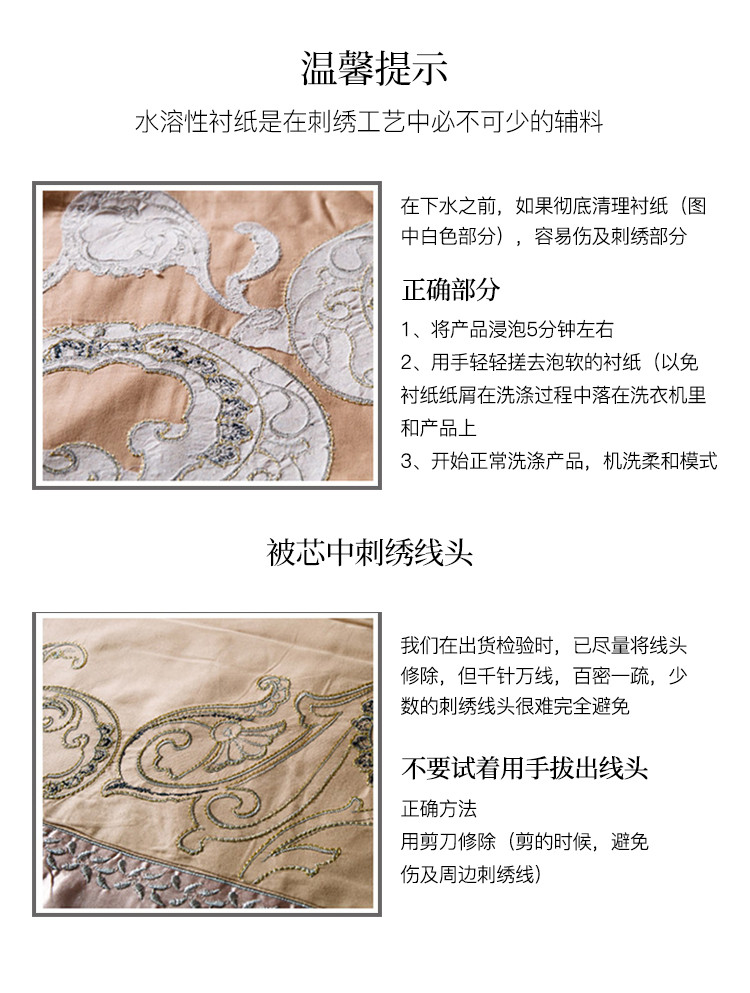 温馨提示

水溶性衬纸是在刺绣工艺中必不可少的辅料

在下水之前，如果彻底清理衬纸（图中白色部分），容易伤及刺绣部分

正确部分

1、将产品浸泡5分钟左右

2、用手轻轻搓去泡软的衬纸（以免衬纸纸屑在洗涤过程中落在洗衣机里和产品上

3、开始正常洗涤产品，机洗柔和模式

被芯中刺绣线头

我们在出货检验时，已尽量将线头修除，但千针万线，百密一疏，少数的刺绣线头很难完全避免

不要试着用手拔出线头

正确方法

用剪刀修除（剪的时候，避免伤及周边刺绣线）